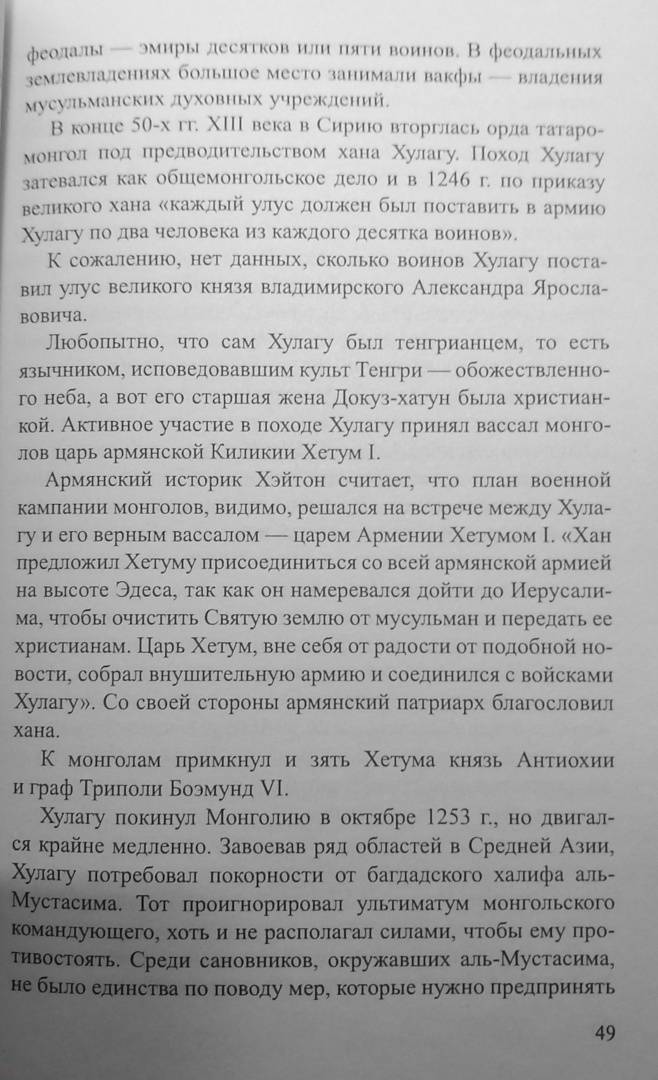 феодалы — эмиры десятков или пяти воинов. В феодальных землевладениях большое место занимали вакфы — владения мусульманских духовных учреждений.

В конце 50-х гг. XIII века в Сирию вторглась орда татаро-монгол под предводительством хана Хулагу. Поход Хулагу затевался как общемонгольское дело и в 1246 г. по приказу великого хана «каждый улус должен был поставить в армию Хулагу по два человека из каждого десятка воинов».

К сожалению, нет данных, сколько воинов Хулагу поставил улус великого князя владимирского Александра Ярославовича.

Любопытно, что сам Хулагу был тенгрианцем, то есть язычником, исповедовавшим культ Тенгри — обожествленного неба, а вот его старшая жена Докуз-хатун была христианкой. Активное участие в походе Хулагу принял вассал монголов царь армянской Киликии Хетум I.

Армянский историк Хэйтон считает, что план военной кампании монголов, видимо, решался на встрече между Хулагу и его верным вассалом — царем Армении Хетумом I. «Хан предложил Хетуму присоединиться со всей армянской армией на высоте Эдеса, так как он намеревался дойти до Иерусалима, чтобы очистить Святую землю от мусульман и передать ее христианам. Царь Хетум, вне себя от радости от подобной новости, собрал внушительную армию и соединился с войсками Хулагу». Со своей стороны армянский патриарх благословил хана.

К монголам примкнул и зять Хетума князь Антиохии и граф Триполи Боэмунд VI.

Хулагу покинул Монголию в октябре 1253 г., но двигался крайне медленно. Завоевав ряд областей в Средней Азии, Хулагу потребовал покорности от багдадского халифа аль-Мустасима. Тот проигнорировал ультиматум монгольского командующего, хоть и не располагал силами, чтобы ему противостоять. Среди сановников, окружавших аль-Мустасима, не было единства по поводу мер, которые нужно предпринять

49